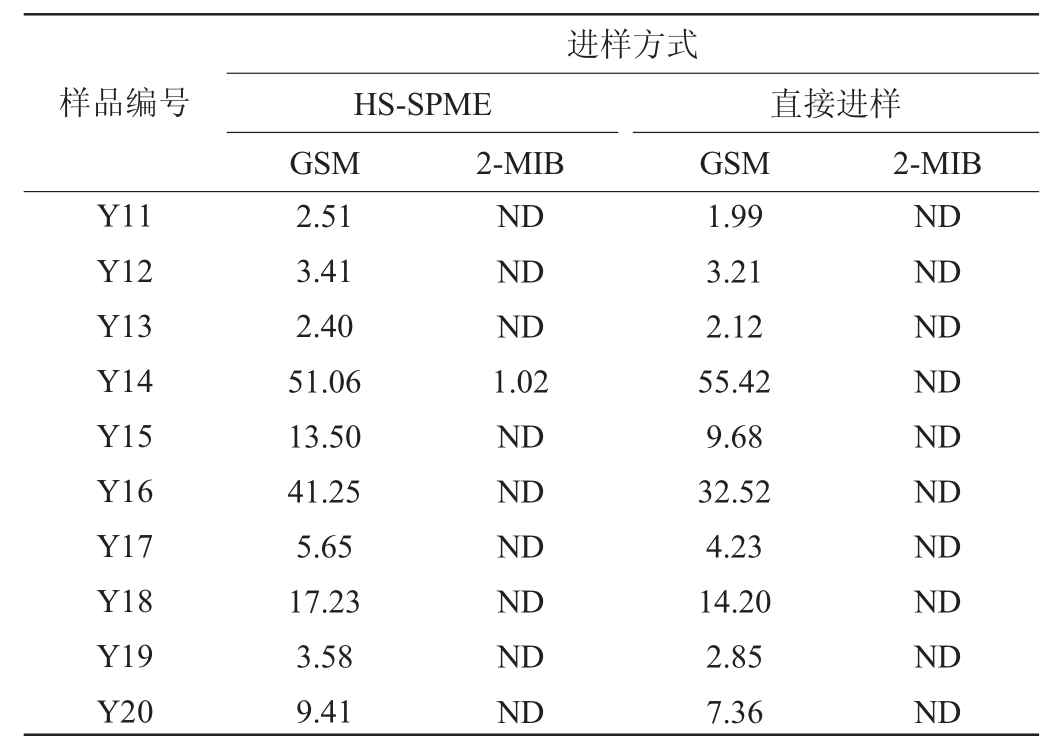 | 样品编号 | 进样方式 | | | |
|---|---|---|---|---|
| | HS-SPME | | 直接进样 | |
| | GSM | 2-MIB | GSM | 2-MIB |
| Y11 | 2.51 | ND | 1.99 | ND |
| Y12 | 3.41 | ND | 3.21 | ND |
| Y13 | 2.40 | ND | 2.12 | ND |
| Y14 | 51.06 | 1.02 | 55.42 | ND |
| Y15 | 13.50 | ND | 9.68 | ND |
| Y16 | 41.25 | ND | 32.52 | ND |
| Y17 | 5.65 | ND | 4.23 | ND |
| Y18 | 17.23 | ND | 14.20 | ND |
| Y19 | 3.58 | ND | 2.85 | ND |
| Y20 | 9.41 | ND | 7.36 | ND |